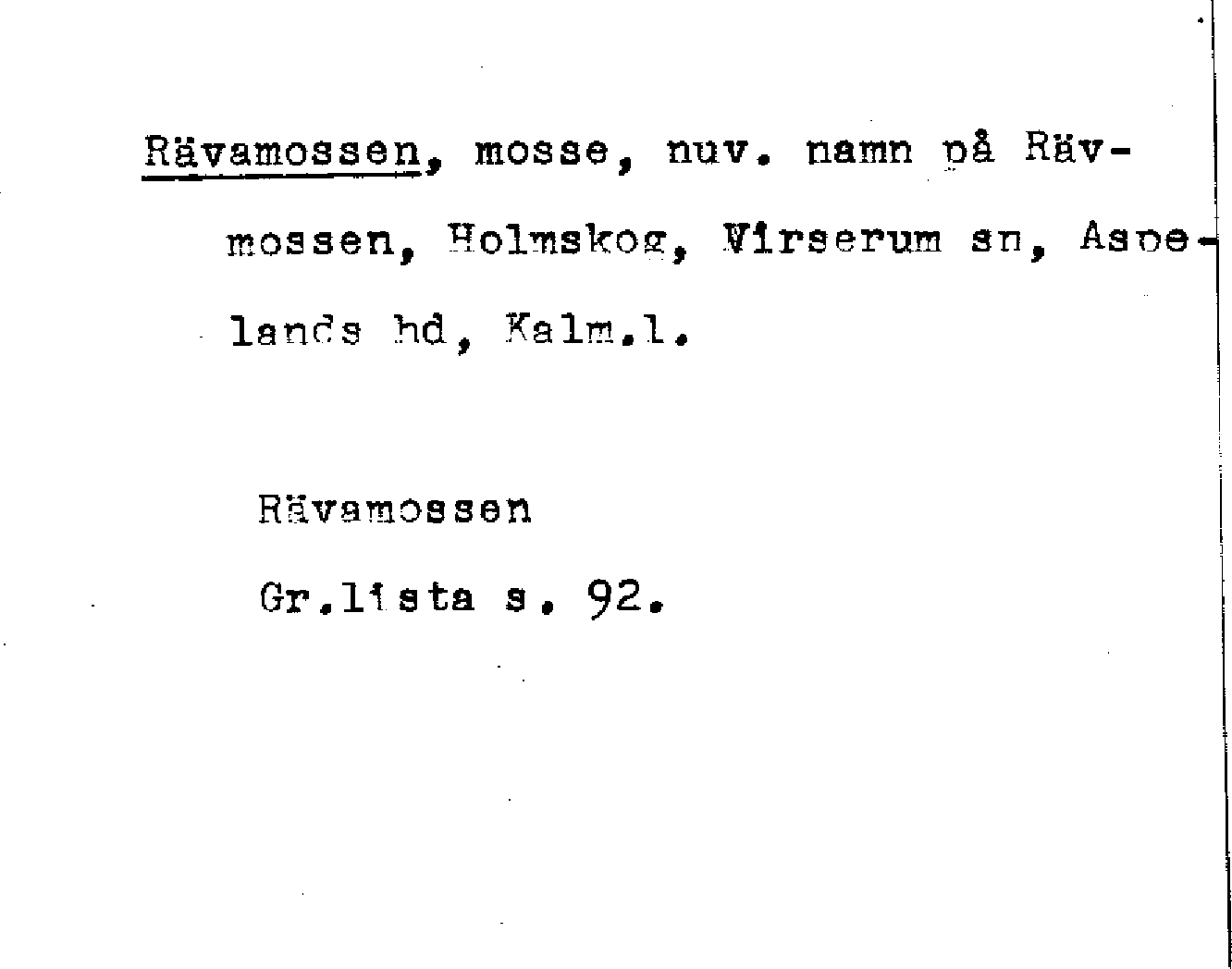 Rävamossen, mosse, nuv. namn på Rävmossen, Holmskog, Virserum sn, Aspelands hd, Kalm.l.

Rävamossen

Gr.lista s. 92.